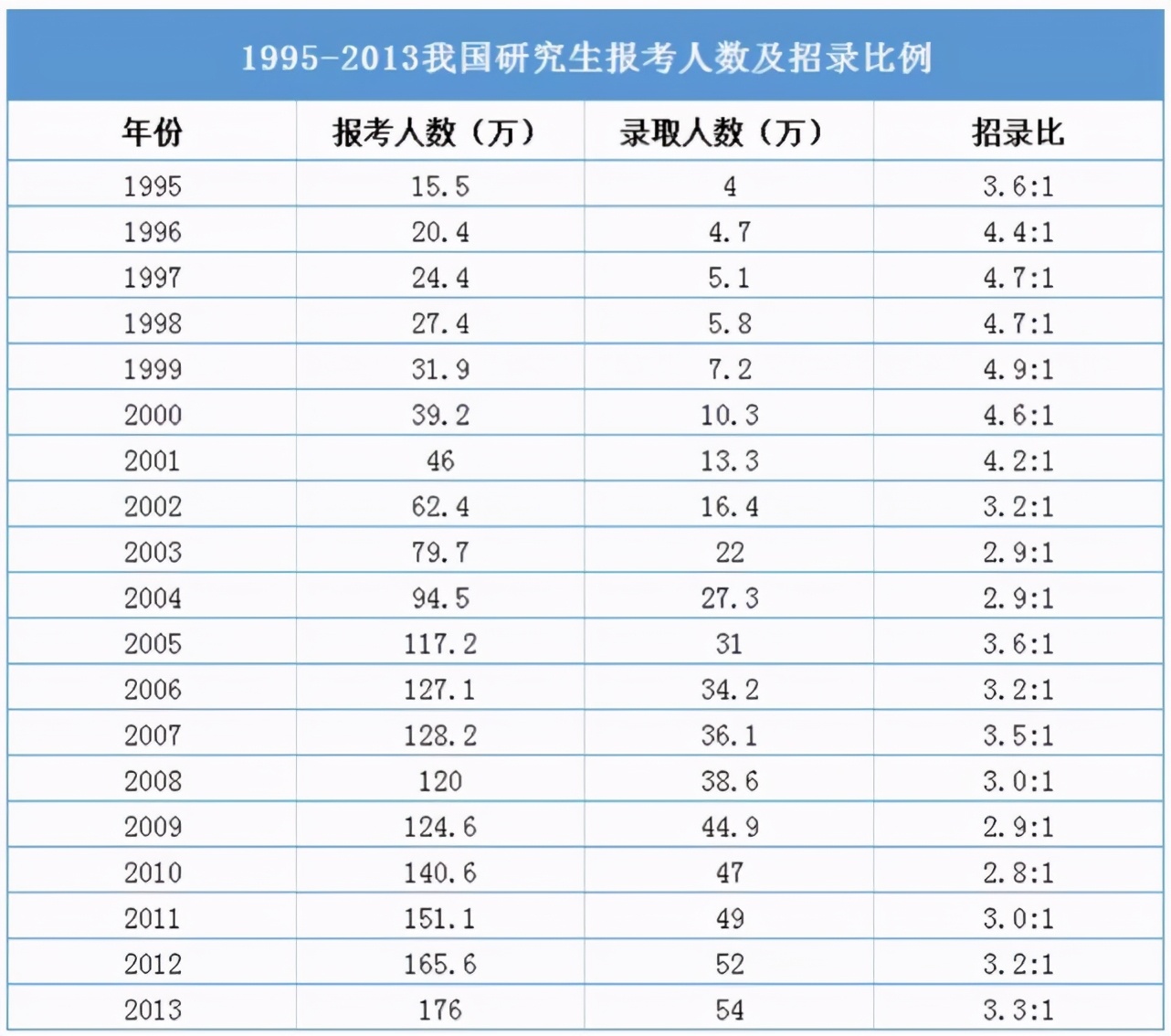 1995-2013我国研究生报考人数及招录比例

| 年份 | 报考人数（万） | 录取人数（万） | 招录比 |
|---|---|---|---|
| 1995 | 15.5 | 4 | 3.6:1 |
| 1996 | 20.4 | 4.7 | 4.4:1 |
| 1997 | 24.4 | 5.1 | 4.7:1 |
| 1998 | 27.4 | 5.8 | 4.7:1 |
| 1999 | 31.9 | 7.2 | 4.9:1 |
| 2000 | 39.2 | 10.3 | 4.6:1 |
| 2001 | 46 | 13.3 | 4.2:1 |
| 2002 | 62.4 | 16.4 | 3.2:1 |
| 2003 | 79.7 | 22 | 2.9:1 |
| 2004 | 94.5 | 27.3 | 2.9:1 |
| 2005 | 117.2 | 31 | 3.6:1 |
| 2006 | 127.1 | 34.2 | 3.2:1 |
| 2007 | 128.2 | 36.1 | 3.5:1 |
| 2008 | 120 | 38.6 | 3.0:1 |
| 2009 | 124.6 | 44.9 | 2.9:1 |
| 2010 | 140.6 | 47 | 2.8:1 |
| 2011 | 151.1 | 49 | 3.0:1 |
| 2012 | 165.6 | 52 | 3.2:1 |
| 2013 | 176 | 54 | 3.3:1 |